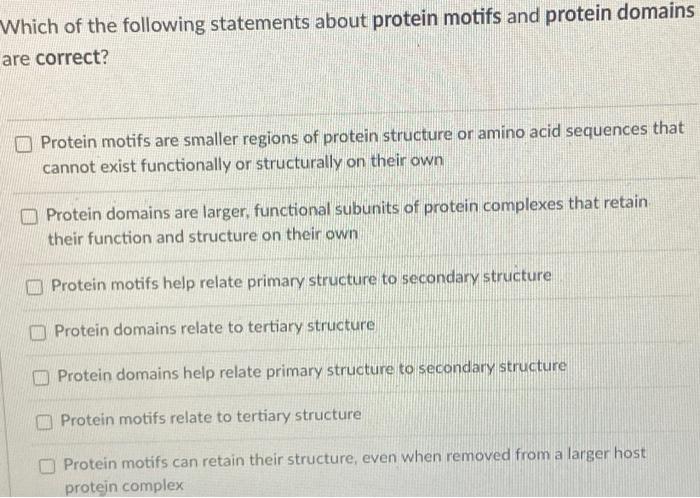 Which of the following statements about protein motifs and protein domains are correct?

Protein motifs are smaller regions of protein structure or amino acid sequences that cannot exist functionally or structurally on their own

Protein domains are larger, functional subunits of protein complexes that retain their function and structure on their own

Protein motifs help relate primary structure to secondary structure

Protein domains relate to tertiary structure

Protein domains help relate primary structure to secondary structure

Protein motifs relate to tertiary structure

Protein motifs can retain their structure, even when removed from a larger host protein complex